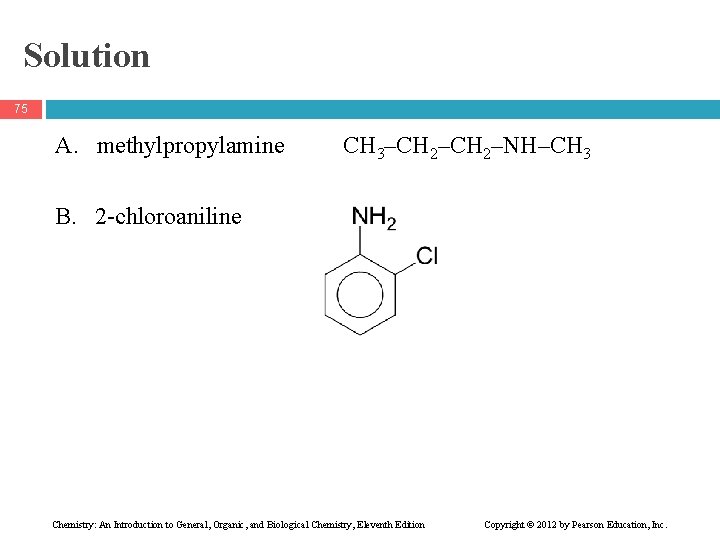 Solution

75

A. methylpropylamine $CH_3–CH_2–CH_2–NH–CH_3$

B. 2-chloroaniline

$NH_2$

Cl

Chemistry: An Introduction to General, Organic, and Biological Chemistry, Eleventh Edition

Copyright © 2012 by Pearson Education, Inc.